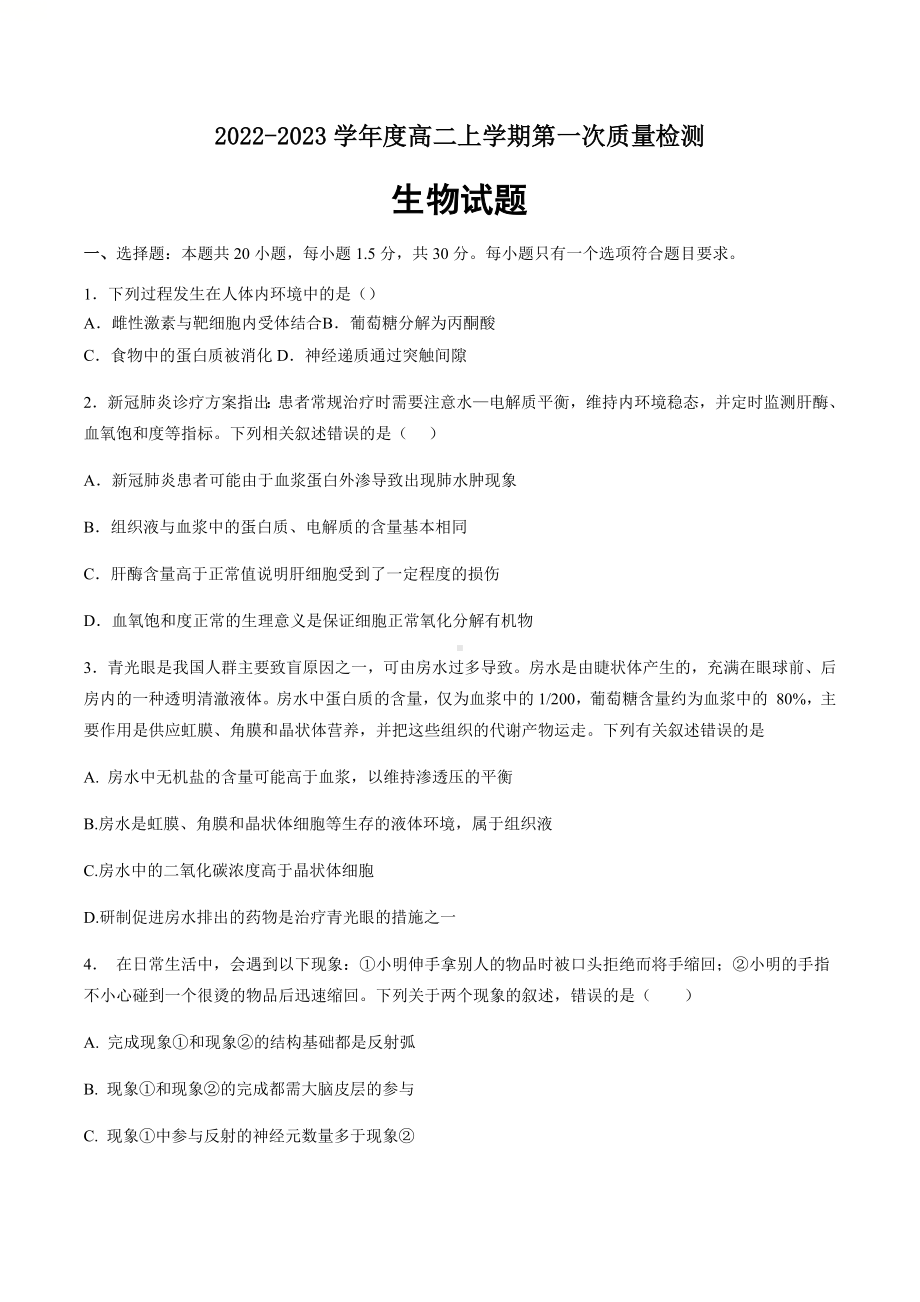 2022-2023 学年度高二上学期第一次质量检测

生物试题

一、选择题：本题共 20 小题，每小题 1.5 分，共 30 分。每小题只有一个选项符合题目要求。

1．下列过程发生在人体内环境中的是（）
A．雌性激素与靶细胞内受体结合B．葡萄糖分解为丙酮酸
C．食物中的蛋白质被消化 D．神经递质通过突触间隙

2．新冠肺炎诊疗方案指出：患者常规治疗时需要注意水—电解质平衡，维持内环境稳态，并定时监测肝酶、血氧饱和度等指标。下列相关叙述错误的是（　　）

A．新冠肺炎患者可能由于血浆蛋白外渗导致出现肺水肿现象

B．组织液与血浆中的蛋白质、电解质的含量基本相同

C．肝酶含量高于正常值说明肝细胞受到了一定程度的损伤

D．血氧饱和度正常的生理意义是保证细胞正常氧化分解有机物

3．青光眼是我国人群主要致盲原因之一，可由房水过多导致。房水是由睫状体产生的，充满在眼球前、后房内的一种透明清澈液体。房水中蛋白质的含量，仅为血浆中的 1/200，葡萄糖含量约为血浆中的 80%，主要作用是供应虹膜、角膜和晶状体营养，并把这些组织的代谢产物运走。下列有关叙述错误的是

A. 房水中无机盐的含量可能高于血浆，以维持渗透压的平衡

B.房水是虹膜、角膜和晶状体细胞等生存的液体环境，属于组织液

C.房水中的二氧化碳浓度高于晶状体细胞

D.研制促进房水排出的药物是治疗青光眼的措施之一

4．　在日常生活中，会遇到以下现象：①小明伸手拿别人的物品时被口头拒绝而将手缩回；②小明的手指不小心碰到一个很烫的物品后迅速缩回。下列关于两个现象的叙述，错误的是（　　）

A. 完成现象①和现象②的结构基础都是反射弧

B. 现象①和现象②的完成都需大脑皮层的参与

C. 现象①中参与反射的神经元数量多于现象②